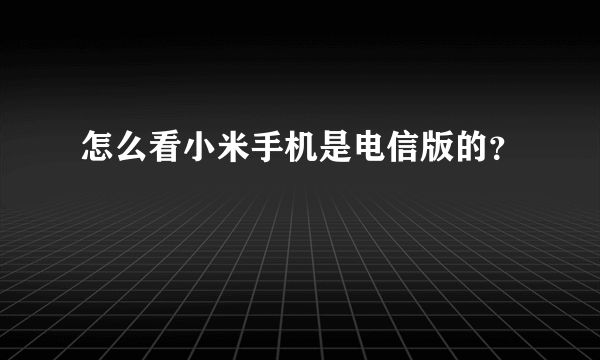 怎么看小米手机是电信版的？